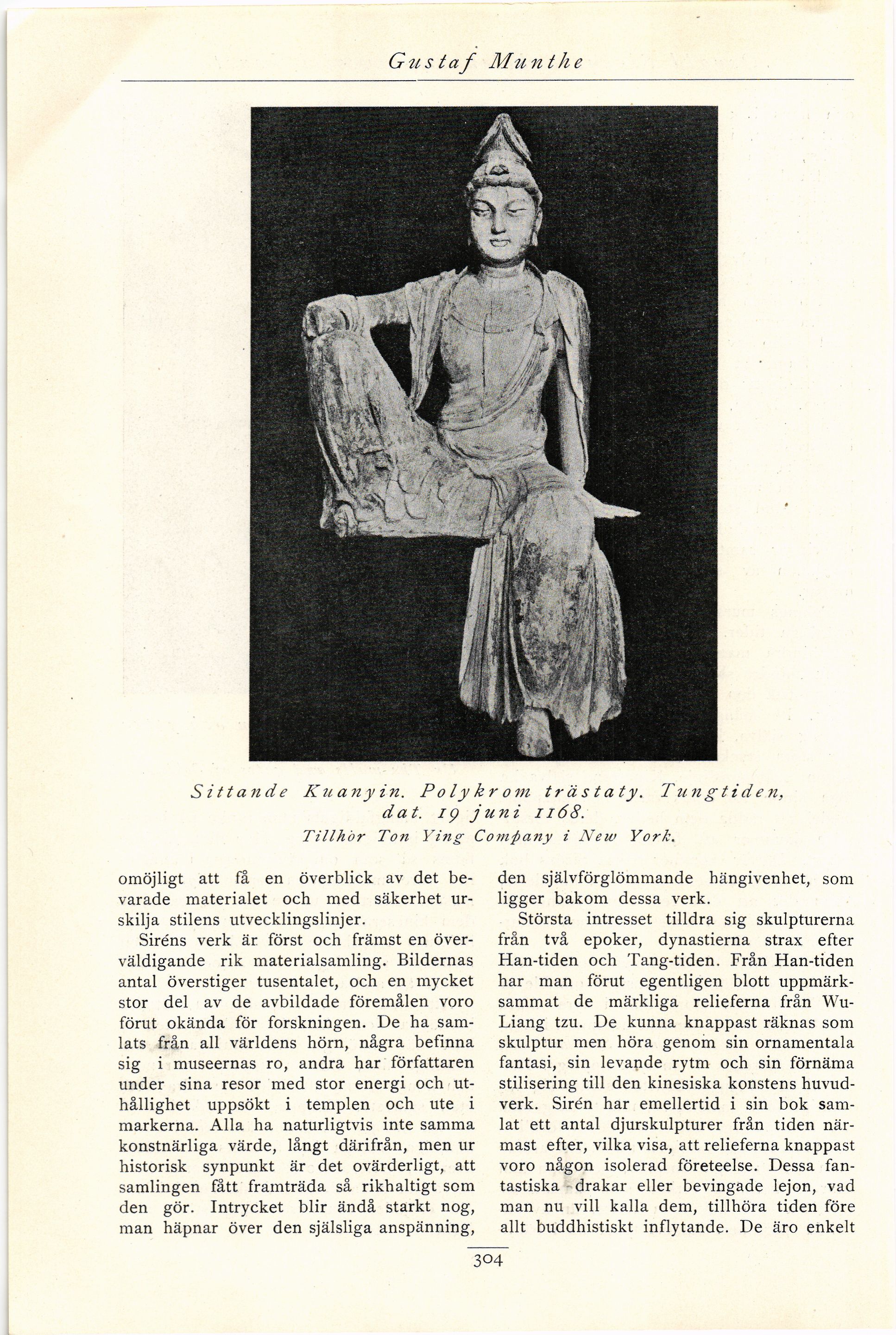 Gustaf Munthe

Sittande Kuanyin. Polykrom trästaty. Tungtiden, dat. 19 juni 1168.
Tillhör Ton Ying Company i New York.

omöjligt att få en överblick av det bevarade materialet och med säkerhet urskilja stilens utvecklingslinjer.

Siréns verk är först och främst en överväldigande rik materialsamling. Bildernas antal överstiger tusentalet, och en mycket stor del av de avbildade föremålen voro förut okända för forskningen. De ha samlats från all världens hörn, några befinna sig i museernas ro, andra har författaren under sina resor med stor energi och uthållighet uppsökt i templen och ute i markerna. Alla ha naturligtvis inte samma konstnärliga värde, långt därifrån, men ur historisk synpunkt är det ovärderligt, att samlingen fått framträda så rikhaltigt som den gör. Intrycket blir ändå starkt nog, man häpnar över den själsliga anspänning, den självförglömmande hängivenhet, som ligger bakom dessa verk.

Största intresset tilldra sig skulpturerna från två epoker, dynastierna strax efter Han-tiden och Tang-tiden. Från Han-tiden har man förut egentligen blott uppmärksammat de märkliga relieferna från Wu-Liang tzu. De kunna knappast räknas som skulptur men höra genom sin ornamentala fantasi, sin levande rytm och sin förnäma stilisering till den kinesiska konstens huvudverk. Sirén har emellertid i sin bok samlat ett antal djurskulpturer från tiden närmast efter, vilka visa, att relieferna knappast voro någon isolerad företeelse. Dessa fantastiska drakar eller bevingade lejon, vad man nu vill kalla dem, tillhöra tiden före allt buddhistiskt inflytande. De äro enkelt

304